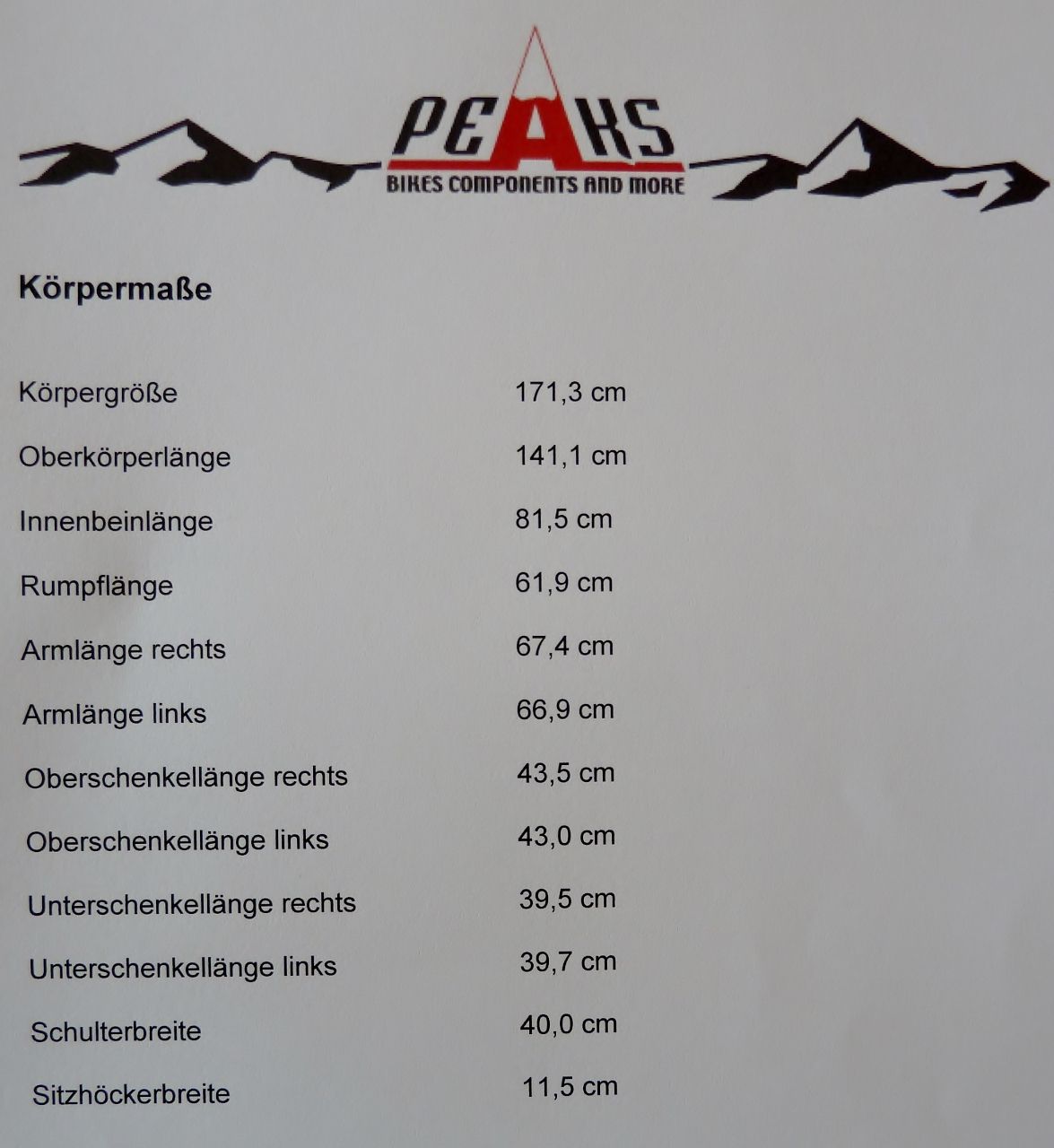 PEAKS
BIKES COMPONENTS AND MORE

Körpermaße

Körpergröße 171,3 cm

Oberkörperlänge 141,1 cm

Innenbeinlänge 81,5 cm

Rumpflänge 61,9 cm

Armlänge rechts 67,4 cm

Armlänge links 66,9 cm

Oberschenkellänge rechts 43,5 cm

Oberschenkellänge links 43,0 cm

Unterschenkellänge rechts 39,5 cm

Unterschenkellänge links 39,7 cm

Schulterbreite 40,0 cm

Sitzhöckerbreite 11,5 cm